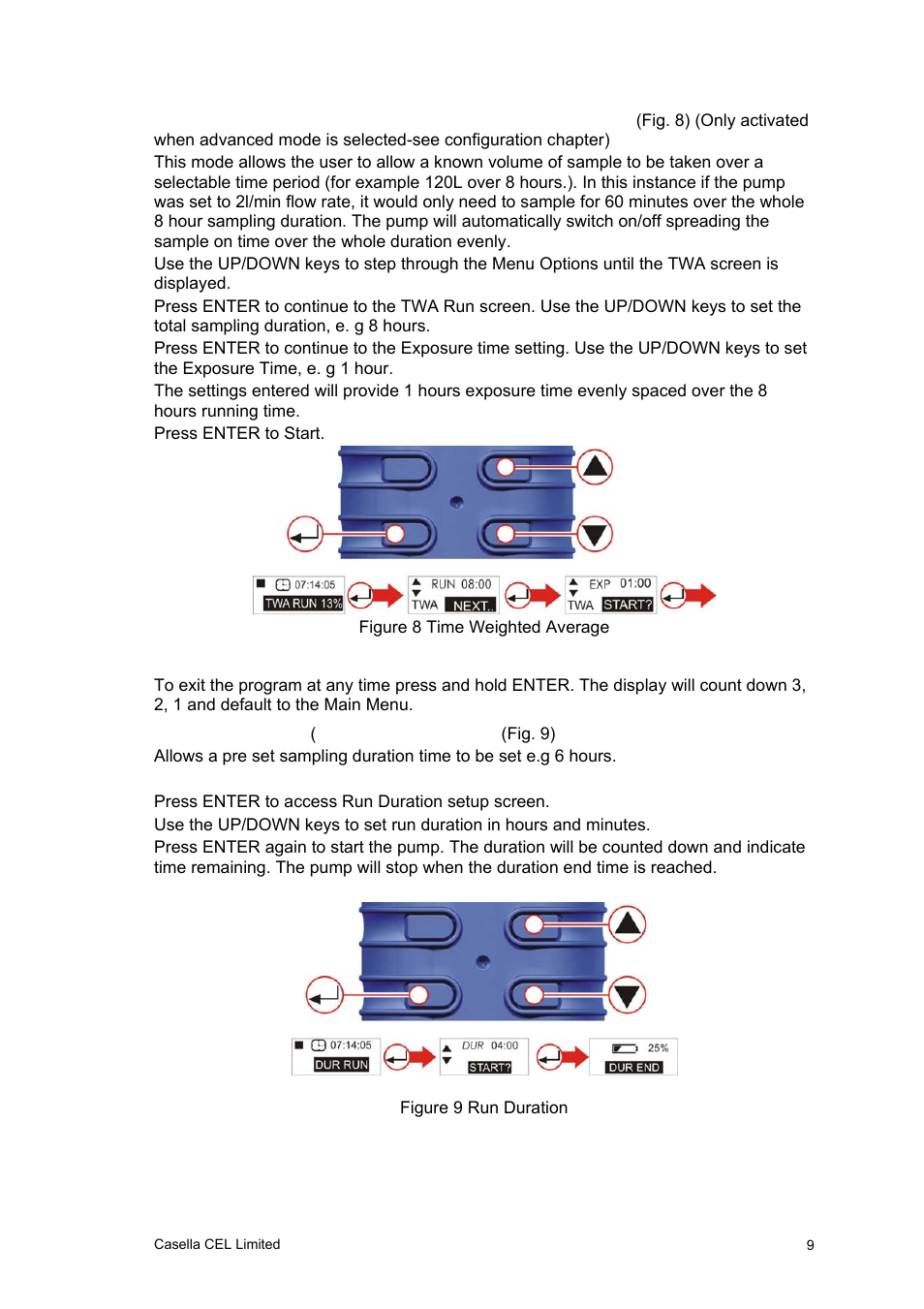 (Fig. 8) (Only activated when advanced mode is selected-see configuration chapter)
This mode allows the user to allow a known volume of sample to be taken over a selectable time period (for example 120L over 8 hours.). In this instance if the pump was set to 2l/min flow rate, it would only need to sample for 60 minutes over the whole 8 hour sampling duration. The pump will automatically switch on/off spreading the sample on time over the whole duration evenly.
Use the UP/DOWN keys to step through the Menu Options until the TWA screen is displayed.
Press ENTER to continue to the TWA Run screen. Use the UP/DOWN keys to set the total sampling duration, e. g 8 hours.
Press ENTER to continue to the Exposure time setting. Use the UP/DOWN keys to set the Exposure Time, e. g 1 hour.
The settings entered will provide 1 hours exposure time evenly spaced over the 8 hours running time.
Press ENTER to Start.

07:14:05
TWA RUN 13%
RUN 08:00
TWA NEXT..
EXP 01:00
TWA START?

Figure 8 Time Weighted Average

To exit the program at any time press and hold ENTER. The display will count down 3, 2, 1 and default to the Main Menu.

( (Fig. 9)
Allows a pre set sampling duration time to be set e.g 6 hours.

Press ENTER to access Run Duration setup screen.
Use the UP/DOWN keys to set run duration in hours and minutes.
Press ENTER again to start the pump. The duration will be counted down and indicate time remaining. The pump will stop when the duration end time is reached.

07:14:05
DUR RUN
DUR 04:00
START?
25%
DUR END

Figure 9 Run Duration

Casella CEL Limited
9